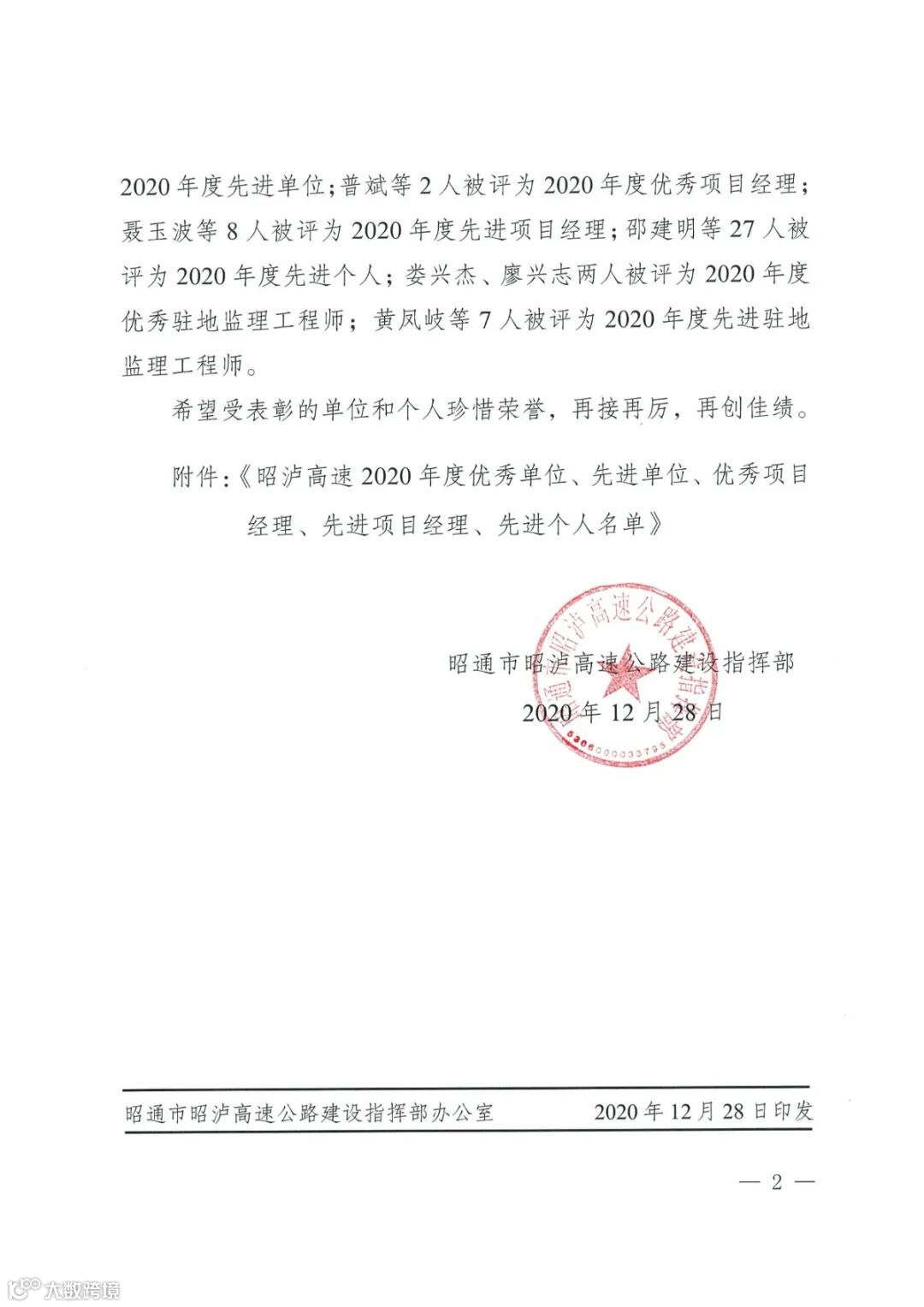 2020年度先进单位；普斌等2人被评为2020年度优秀项目经理；聂玉波等8人被评为2020年度先进项目经理；邵建明等27人被评为2020年度先进个人；娄兴杰、廖兴志两人被评为2020年度优秀驻地监理工程师；黄凤岐等7人被评为2020年度先进驻地监理工程师。

希望受表彰的单位和个人珍惜荣誉，再接再厉，再创佳绩。

附件：《昭泸高速2020年度优秀单位、先进单位、优秀项目经理、先进项目经理、先进个人名单》

昭通市昭泸高速公路建设指挥部

2020年12月28日

昭通市昭泸高速公路建设指挥部

5306000033795

昭通市昭泸高速公路建设指挥部办公室　　2020年12月28日印发

— 2 —

大数跨境